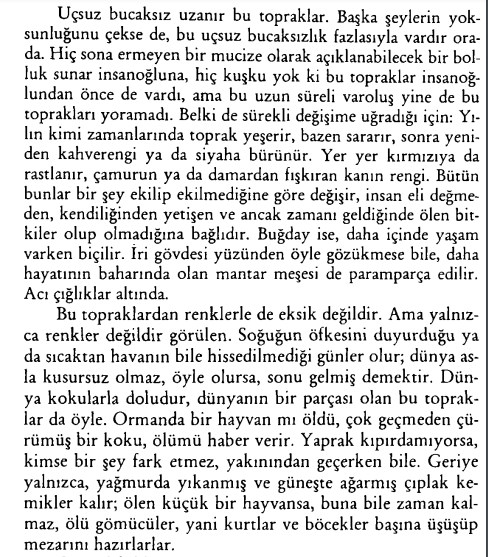 Uçsuz bucaksız uzanır bu topraklar. Başka şeylerin yoksunluğunu çekse de, bu uçsuz bucaksızlık fazlasıyla vardır orada. Hiç sona ermeyen bir mucize olarak açıklanabilecek bir bolluk sunar insanoğluna, hiç kuşku yok ki bu topraklar insanoğlundan önce de vardı, ama bu uzun süreli varoluş yine de bu toprakları yoramadı. Belki de sürekli değişime uğradığı için: Yılın kimi zamanlarında toprak yeşerir, bazen sararır, sonra yeniden kahverengi ya da siyaha bürünür. Yer yer kırmızıya da rastlanır, çamurun ya da damardan fışkıran kanın rengi. Bütün bunlar bir şey ekilip ekilmediğine göre değişir, insan eli değmeden, kendiliğinden yetişen ve ancak zamanı geldiğinde ölen bitkiler olup olmadığına bağlıdır. Buğday ise, daha içinde yaşam varken biçilir. İri gövdesi yüzünden öyle gözükmese bile, daha hayatının baharında olan mantar meşesi de paramparça edilir. Acı çığlıklar altında.

Bu topraklardan renklerle de eksik değildir. Ama yalnızca renkler değildir görülen. Soğuğun öfkesini duyurduğu ya da sıcaktan havanın bile hissedilmediği günler olur; dünya asla kusursuz olmaz, öyle olursa, sonu gelmiş demektir. Dünya kokularla doludur, dünyanın bir parçası olan bu topraklar da öyle. Ormanda bir hayvan mı öldü, çok geçmeden çürümüş bir koku, ölümü haber verir. Yaprak kıpırdamıyorsa, kimse bir şey fark etmez, yakınından geçerken bile. Geriye yalnızca, yağmurda yıkanmış ve güneşte ağarmış çıplak kemikler kalır; ölen küçük bir hayvansa, buna bile zaman kalmaz, ölü gömücüler, yani kurtlar ve böcekler başına üşüşüp mezarını hazırlarlar.